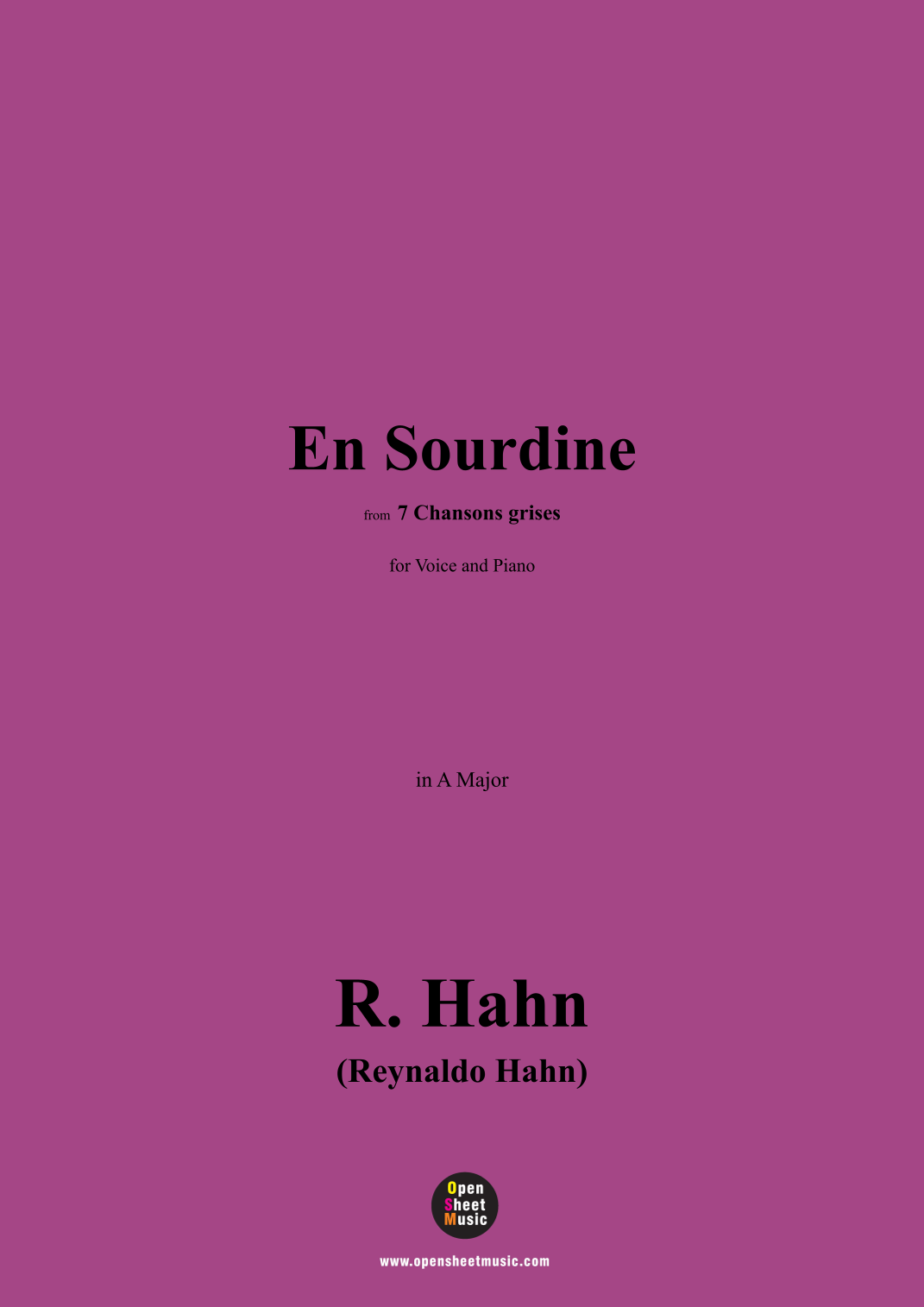 En Sourdine

from 7 Chansons grises

for Voice and Piano

in A Major

R. Hahn
(Reynaldo Hahn)

Open
Sheet
Music

www.opensheetmusic.com